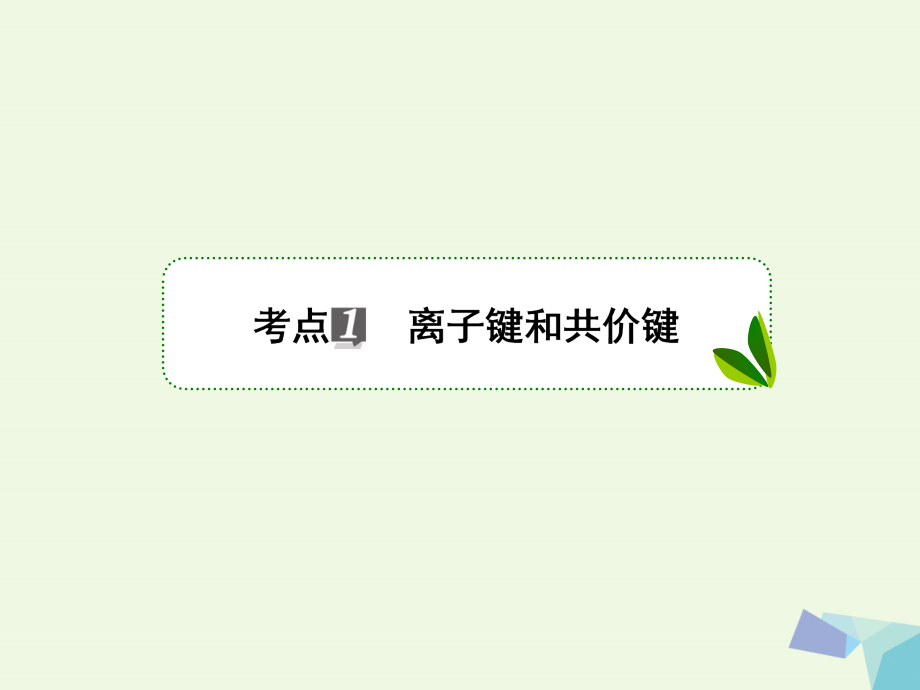 考点1　离子键和共价键